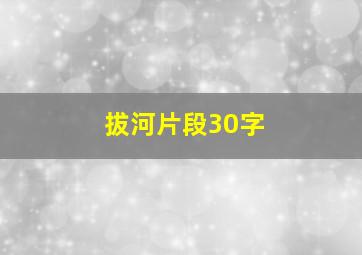 拔河片段30字